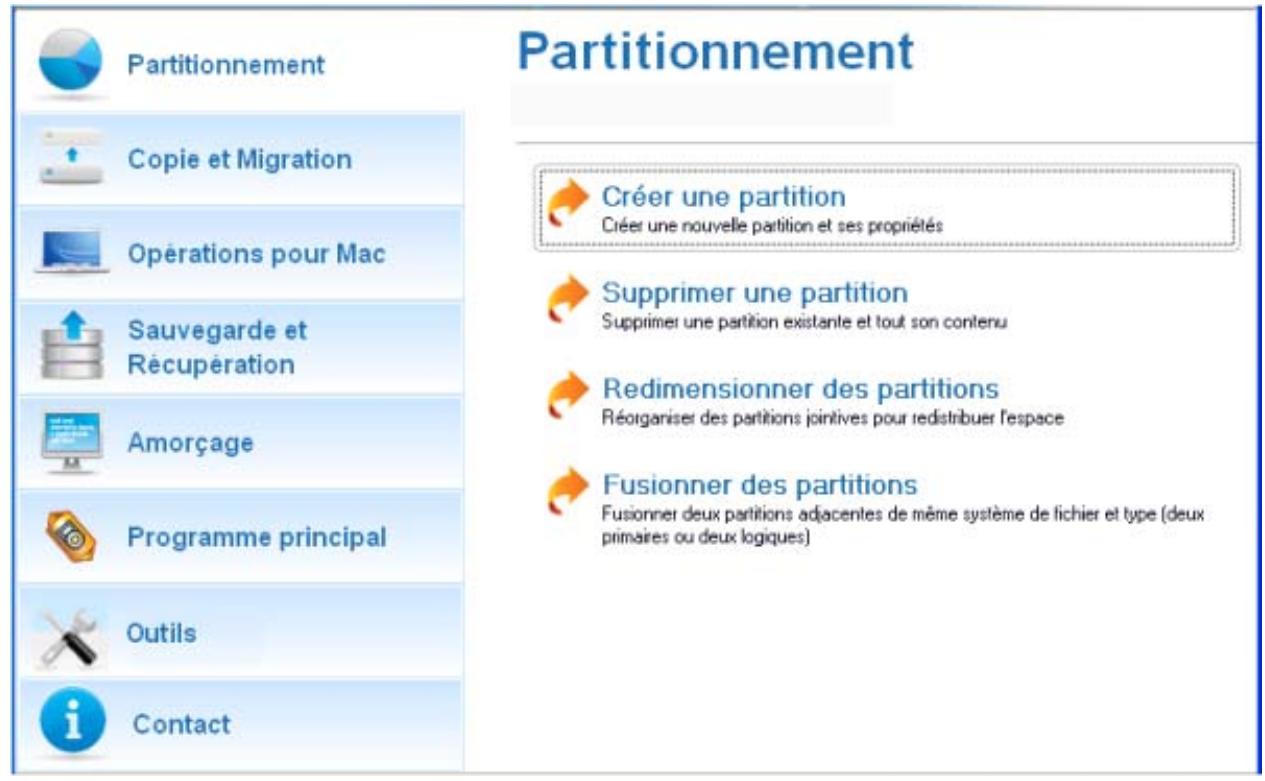 Partitionnement

Copie et Migration

Opérations pour Mac

Sauvegarde et Récupération

Amorçage

Programme principal

Outils

Contact

Partitionnement

Créer une partition
Créer une nouvelle partition et ses propriétés

Supprimer une partition
Supprimer une partition existante et tout son contenu

Redimensionner des partitions
Réorganiser des partitions jointives pour redistribuer l'espace

Fusionner des partitions
Fusionner deux partitions adjacentes de même système de fichier et type (deux primaires ou deux logiques)